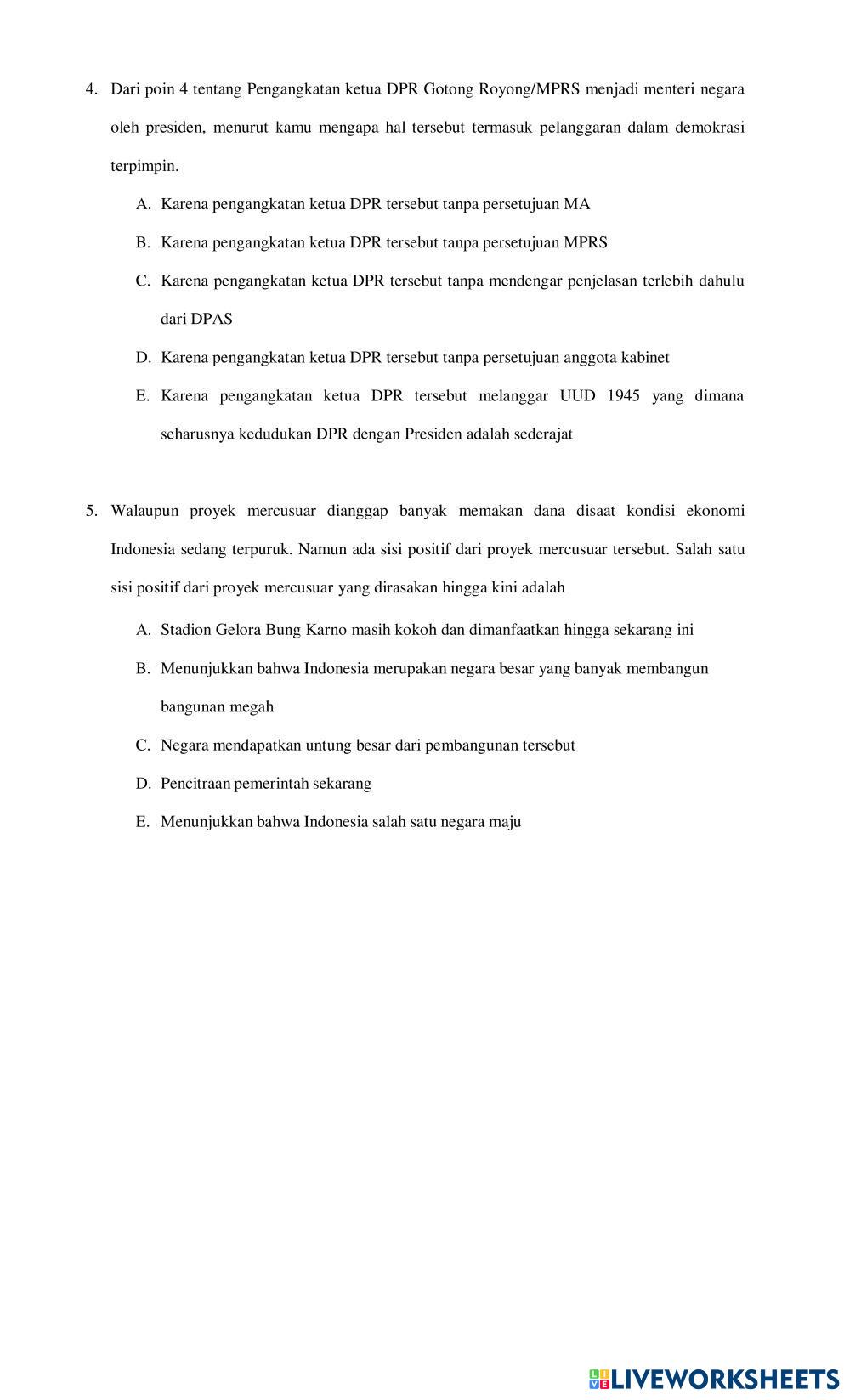 4. Dari poin 4 tentang Pengangkatan ketua DPR Gotong Royong/MPRS menjadi menteri negara oleh presiden, menurut kamu mengapa hal tersebut termasuk pelanggaran dalam demokrasi terpimpin.

A. Karena pengangkatan ketua DPR tersebut tanpa persetujuan MA

B. Karena pengangkatan ketua DPR tersebut tanpa persetujuan MPRS

C. Karena pengangkatan ketua DPR tersebut tanpa mendengar penjelasan terlebih dahulu dari DPAS

D. Karena pengangkatan ketua DPR tersebut tanpa persetujuan anggota kabinet

E. Karena pengangkatan ketua DPR tersebut melanggar UUD 1945 yang dimana seharusnya kedudukan DPR dengan Presiden adalah sederajat

5. Walaupun proyek mercusuar dianggap banyak memakan dana disaat kondisi ekonomi Indonesia sedang terpuruk. Namun ada sisi positif dari proyek mercusuar tersebut. Salah satu sisi positif dari proyek mercusuar yang dirasakan hingga kini adalah

A. Stadion Gelora Bung Karno masih kokoh dan dimanfaatkan hingga sekarang ini

B. Menunjukkan bahwa Indonesia merupakan negara besar yang banyak membangun bangunan megah

C. Negara mendapatkan untung besar dari pembangunan tersebut

D. Pencitraan pemerintah sekarang

E. Menunjukkan bahwa Indonesia salah satu negara maju

LIVEWORKSHEETS